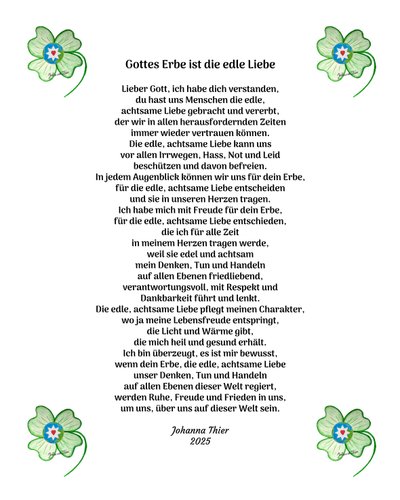 Gottes Erbe ist die edle Liebe

Lieber Gott, ich habe dich verstanden,
du hast uns Menschen die edle,
achtsame Liebe gebracht und vererbt,
der wir in allen herausfordernden Zeiten
immer wieder vertrauen können.
Die edle, achtsame Liebe kann uns
vor allen Irrwegen, Hass, Not und Leid
beschützen und davon befreien.
In jedem Augenblick können wir uns für dein Erbe,
für die edle, achtsame Liebe entscheiden
und sie in unseren Herzen tragen.
Ich habe mich mit Freude für dein Erbe,
für die edle, achtsame Liebe entschieden,
die ich für alle Zeit
in meinem Herzen tragen werde,
weil sie edel und achtsam
mein Denken, Tun und Handeln
auf allen Ebenen friedliebend,
verantwortungsvoll, mit Respekt und
Dankbarkeit führt und lenkt.
Die edle, achtsame Liebe pflegt meinen Charakter,
wo ja meine Lebensfreude entspringt,
die Licht und Wärme gibt,
die mich heil und gesund erhält.
Ich bin überzeugt, es ist mir bewusst,
wenn dein Erbe, die edle, achtsame Liebe
unser Denken, Tun und Handeln
auf allen Ebenen dieser Welt regiert,
werden Ruhe, Freude und Frieden in uns,
um uns, über uns auf dieser Welt sein.

Johanna Thier
2025